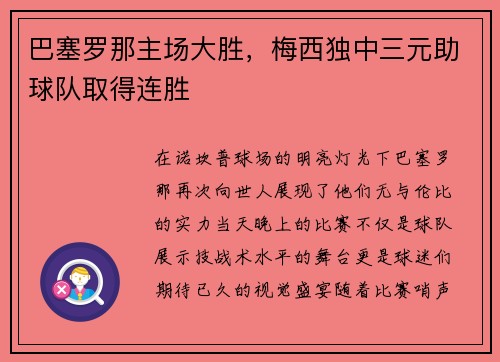 巴塞罗那主场大胜，梅西独中三元助球队取得连胜

在诺坎普球场的明亮灯光下巴塞罗那再次向世人展现了他们无与伦比的实力当天晚上的比赛不仅是球队展示技战术水平的舞台更是球迷们期待已久的视觉盛宴随着比赛哨声